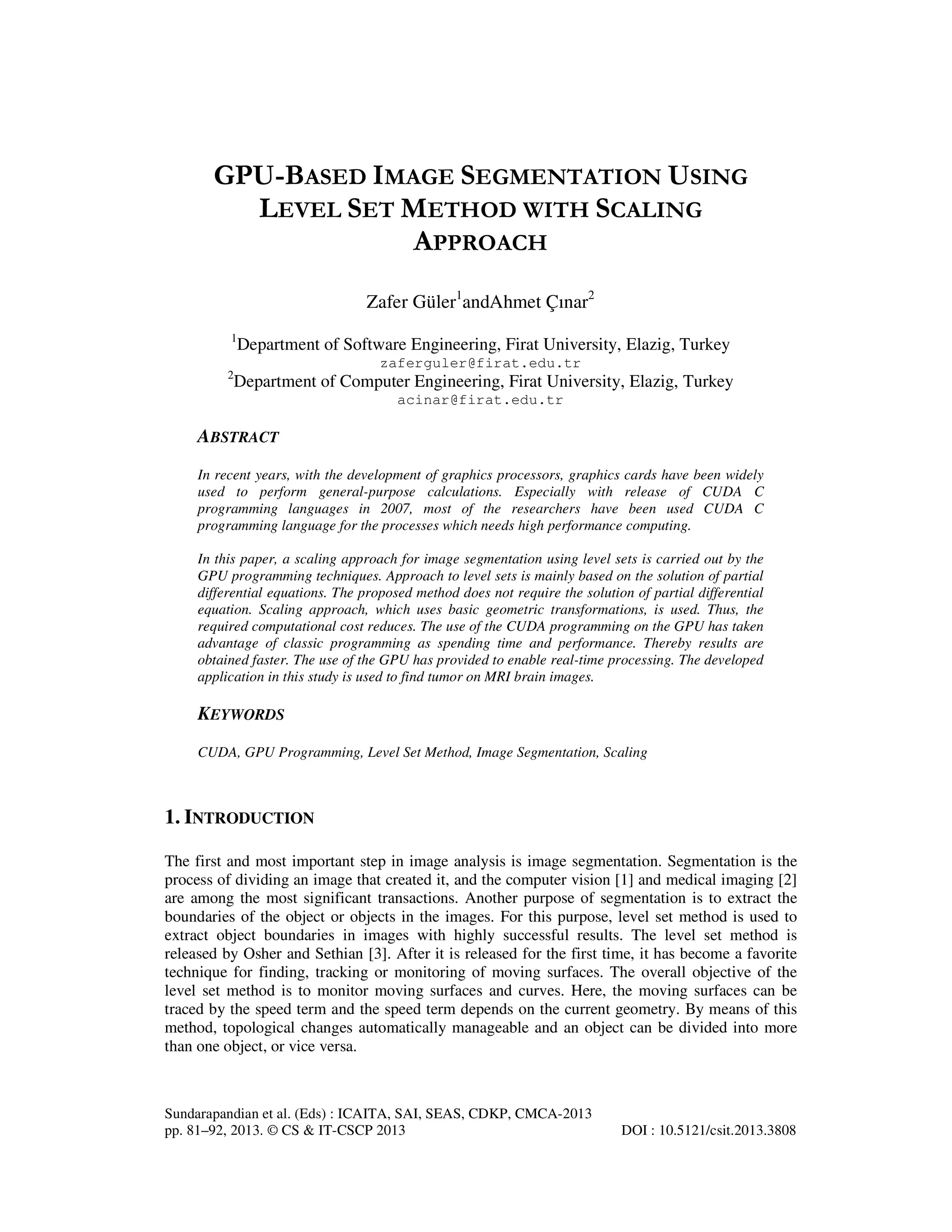 GPU-BASED IMAGE SEGMENTATION USING LEVEL SET METHOD WITH SCALING APPROACH

Zafer Güler$^1$andAhmet Çınar$^2$

$^1$Department of Software Engineering, Firat University, Elazig, Turkey
zaferguler@firat.edu.tr
$^2$Department of Computer Engineering, Firat University, Elazig, Turkey
acinar@firat.edu.tr

ABSTRACT

In recent years, with the development of graphics processors, graphics cards have been widely used to perform general-purpose calculations. Especially with release of CUDA C programming languages in 2007, most of the researchers have been used CUDA C programming language for the processes which needs high performance computing.

In this paper, a scaling approach for image segmentation using level sets is carried out by the GPU programming techniques. Approach to level sets is mainly based on the solution of partial differential equations. The proposed method does not require the solution of partial differential equation. Scaling approach, which uses basic geometric transformations, is used. Thus, the required computational cost reduces. The use of the CUDA programming on the GPU has taken advantage of classic programming as spending time and performance. Thereby results are obtained faster. The use of the GPU has provided to enable real-time processing. The developed application in this study is used to find tumor on MRI brain images.

KEYWORDS

CUDA, GPU Programming, Level Set Method, Image Segmentation, Scaling

1. INTRODUCTION

The first and most important step in image analysis is image segmentation. Segmentation is the process of dividing an image that created it, and the computer vision [1] and medical imaging [2] are among the most significant transactions. Another purpose of segmentation is to extract the boundaries of the object or objects in the images. For this purpose, level set method is used to extract object boundaries in images with highly successful results. The level set method is released by Osher and Sethian [3]. After it is released for the first time, it has become a favorite technique for finding, tracking or monitoring of moving surfaces. The overall objective of the level set method is to monitor moving surfaces and curves. Here, the moving surfaces can be traced by the speed term and the speed term depends on the current geometry. By means of this method, topological changes automatically manageable and an object can be divided into more than one object, or vice versa.

Sundarapandian et al. (Eds) : ICAITA, SAI, SEAS, CDKP, CMCA-2013
pp. 81–92, 2013. © CS & IT-CSCP 2013 DOI : 10.5121/csit.2013.3808